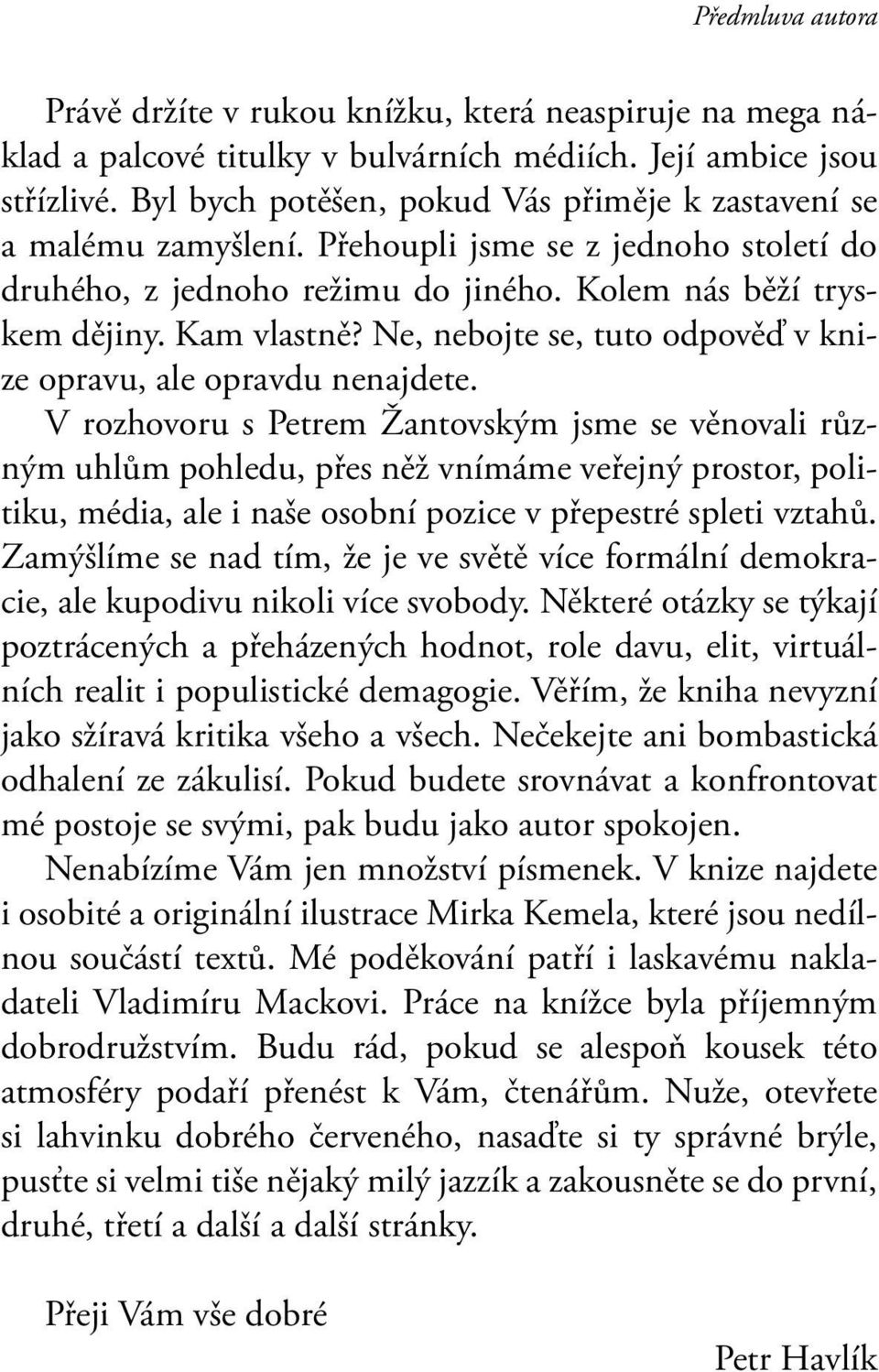 Předmluva autora

Právě držíte v rukou knížku, která neaspiruje na mega náklad a palcové titulky v bulvárních médiích. Její ambice jsou střízlivé. Byl bych potěšen, pokud Vás přiměje k zastavení se a malému zamyšlení. Přehoupli jsme se z jednoho století do druhého, z jednoho režimu do jiného. Kolem nás běží tryskem dějiny. Kam vlastně? Ne, nebojte se, tuto odpověď v knize opravu, ale opravdu nenajdete.

V rozhovoru s Petrem Žantovským jsme se věnovali různým uhlům pohledu, přes něž vnímáme veřejný prostor, politiku, média, ale i naše osobní pozice v přepestré spleti vztahů. Zamýšlíme se nad tím, že je ve světě více formální demokracie, ale kupodivu nikoli více svobody. Některé otázky se týkají poztrácených a přeházených hodnot, role davu, elit, virtuálních realit i populistické demagogie. Věřím, že kniha nevyzní jako sžíravá kritika všeho a všech. Nečekejte ani bombastická odhalení ze zákulisí. Pokud budete srovnávat a konfrontovat mé postoje se svými, pak budu jako autor spokojen.

Nenabízíme Vám jen množství písmenek. V knize najdete i osobité a originální ilustrace Mirka Kemela, které jsou nedílnou součástí textů. Mé poděkování patří i laskavému nakladateli Vladimíru Mackovi. Práce na knížce byla příjemným dobrodružstvím. Budu rád, pokud se alespoň kousek této atmosféry podaří přenést k Vám, čtenářům. Nuže, otevřete si lahvinku dobrého červeného, nasaďte si ty správné brýle, pusťte si velmi tiše nějaký milý jazzík a zakousněte se do první, druhé, třetí a další a další stránky.

Přeji Vám vše dobré

Petr Havlík